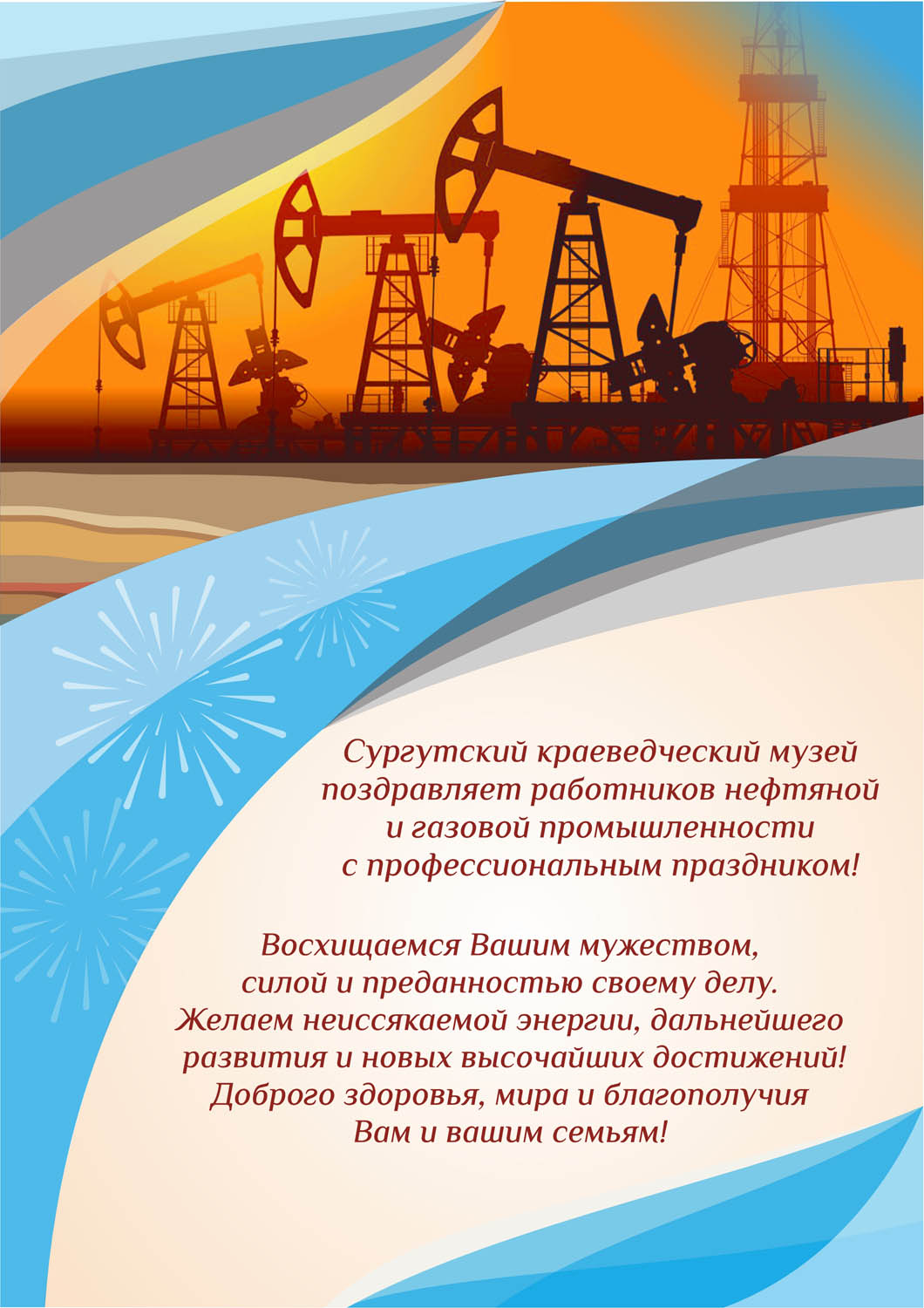 Сургутский краеведческий музей поздравляет работников нефтяной и газовой промышленности с профессиональным праздником!

Восхищаемся Вашим мужеством, силой и преданностью своему делу. Желаем неиссякаемой энергии, дальнейшего развития и новых высочайших достижений! Доброго здоровья, мира и благополучия Вам и вашим семьям!